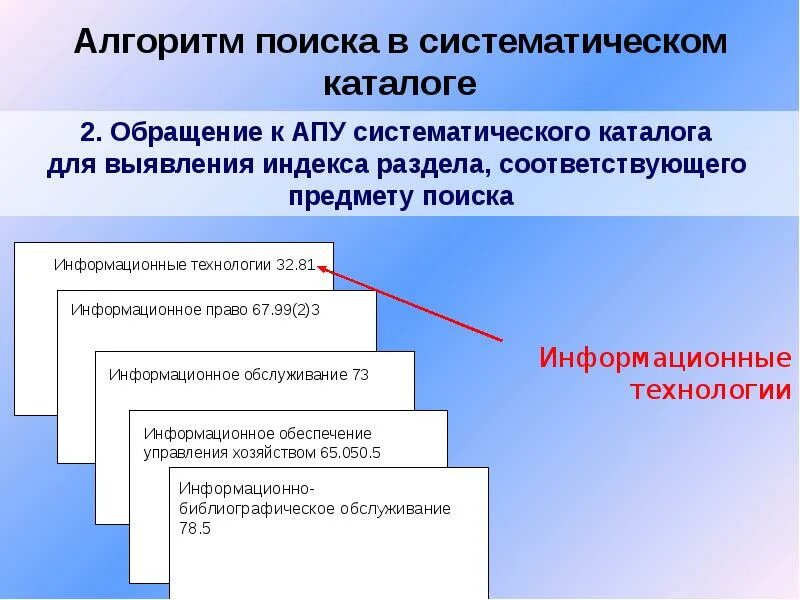 Алгоритм поиска в систематическом каталоге

2. Обращение к АПУ систематического каталога для выявления индекса раздела, соответствующего предмету поиска

Информационные технологии 32.81

Информационное право 67.99(2)3

Информационное обслуживание 73

Информационное обеспечение управления хозяйством 65.050.5

Информационно-библиографическое обслуживание 78.5

Информационные технологии